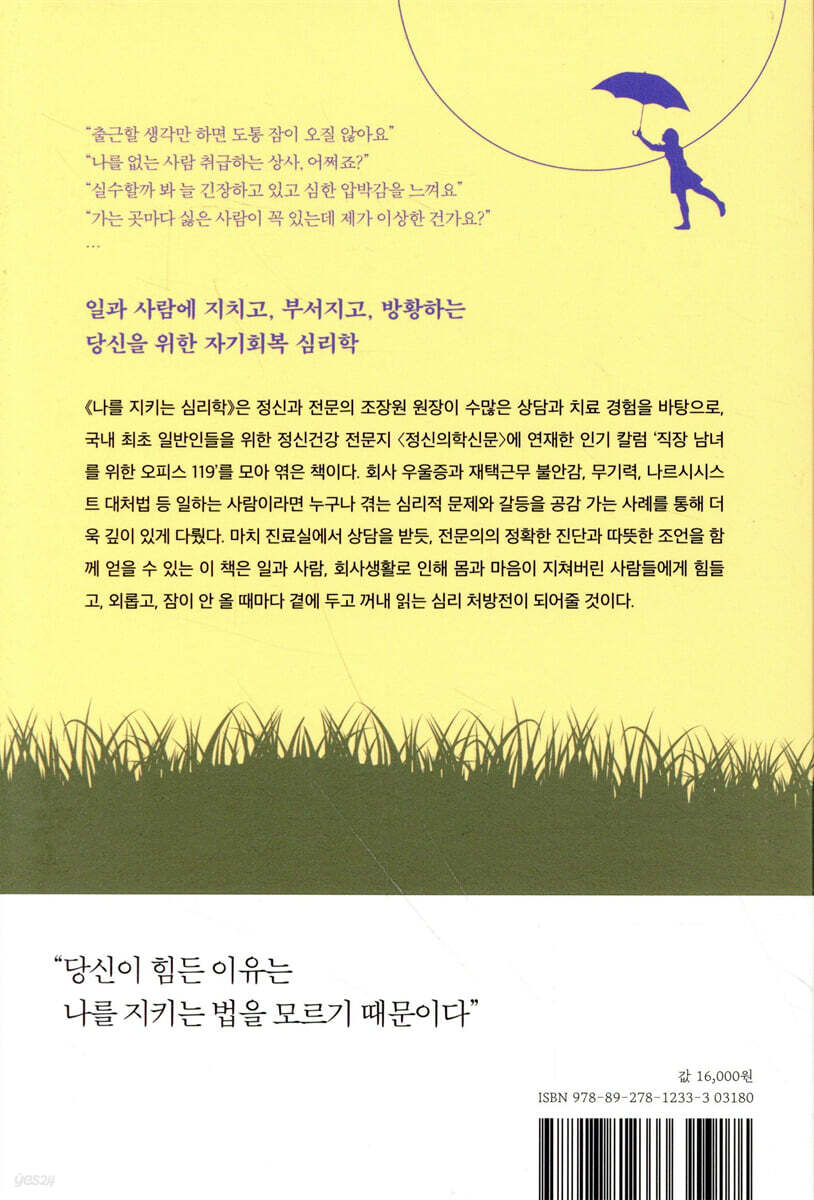 "출근할 생각만 하면 도통 잠이 오질 않아요"
"나를 없는 사람 취급하는 상사, 어쩌죠?"
"실수할까 봐 늘 긴장하고 있고 심한 압박감을 느껴요"
"가는 곳마다 싫은 사람이 꼭 있는데 제가 이상한 건가요?"
…

일과 사람에 지치고, 부서지고, 방황하는
당신을 위한 자기회복 심리학

《나를 지키는 심리학》은 정신과 전문의 조장원 원장이 수많은 상담과 치료 경험을 바탕으로, 국내 최초 일반인들을 위한 정신건강 전문지 〈정신의학신문〉에 연재한 인기 칼럼 '직장 남녀를 위한 오피스 119'를 모아 엮은 책이다. 회사 우울증과 재택근무 불안감, 무기력, 나르시시스트 대처법 등 일하는 사람이라면 누구나 겪는 심리적 문제와 갈등을 공감 가는 사례를 통해 더욱 깊이 있게 다뤘다. 마치 진료실에서 상담을 받듯, 전문의의 정확한 진단과 따뜻한 조언을 함께 얻을 수 있는 이 책은 일과 사람, 회사생활로 인해 몸과 마음이 지쳐버린 사람들에게 힘들고, 외롭고, 잠이 안 올 때마다 곁에 두고 꺼내 읽는 심리 처방전이 되어줄 것이다.

"당신이 힘든 이유는
나를 지키는 법을 모르기 때문이다"

값 16,000원
ISBN 978-89-278-1233-3 03180

yes24